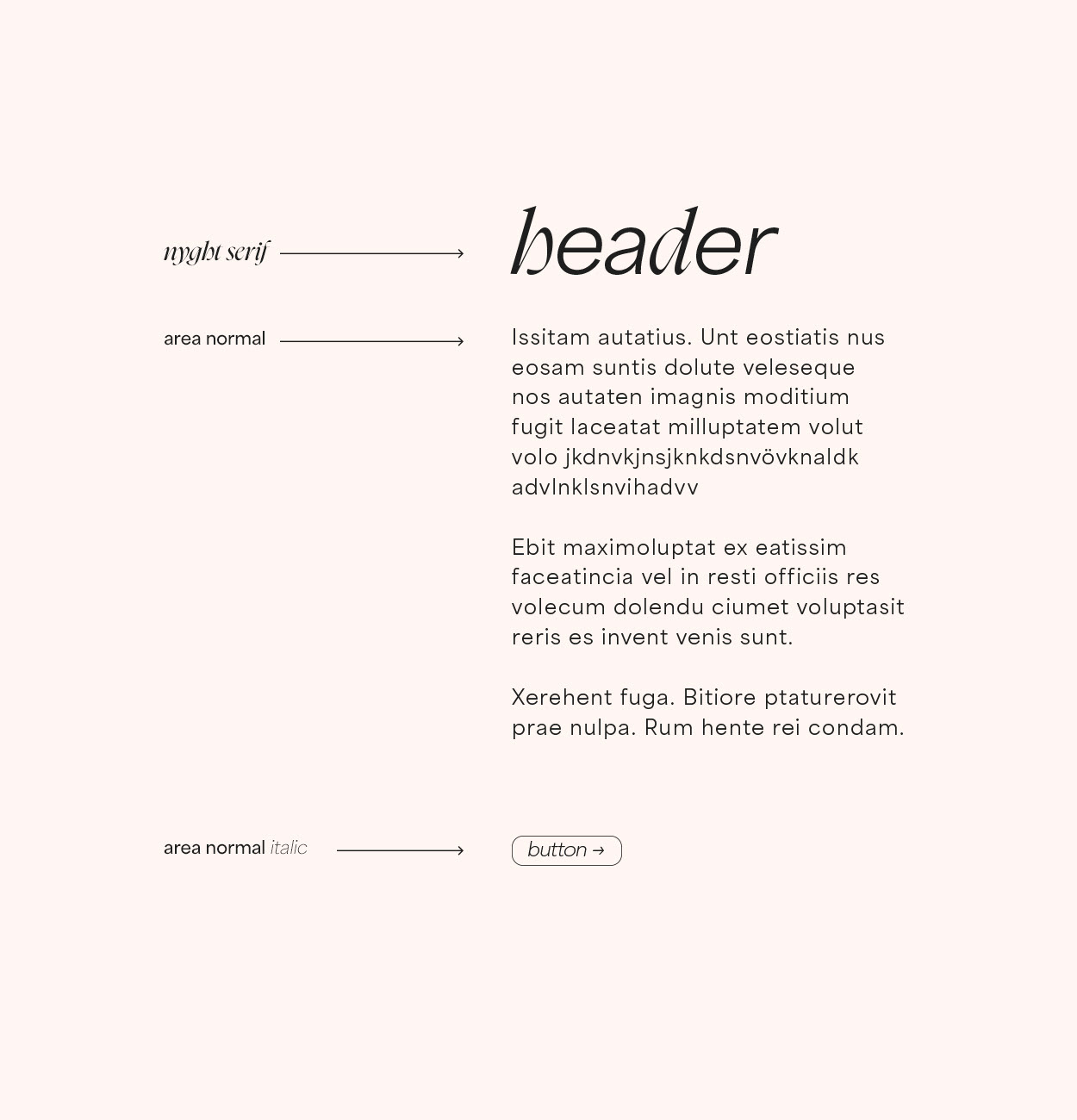 nyght serif

header

area normal

Issitam autatius. Unt eostiatis nus eosam suntis dolute veleseque nos autaten imagnis moditium fugit laceatat milluptatem volut volo jkdnvkjnsjknkdsnvövknaldk advlnklsnvihadvv

Ebit maximoluptat ex eatissim faceatincia vel in resti officiis res volecum dolendu ciumet voluptasit reris es invent venis sunt.

Xerehent fuga. Bitiore ptaturerovit prae nulpa. Rum hente rei condam.

area normal italic

button →